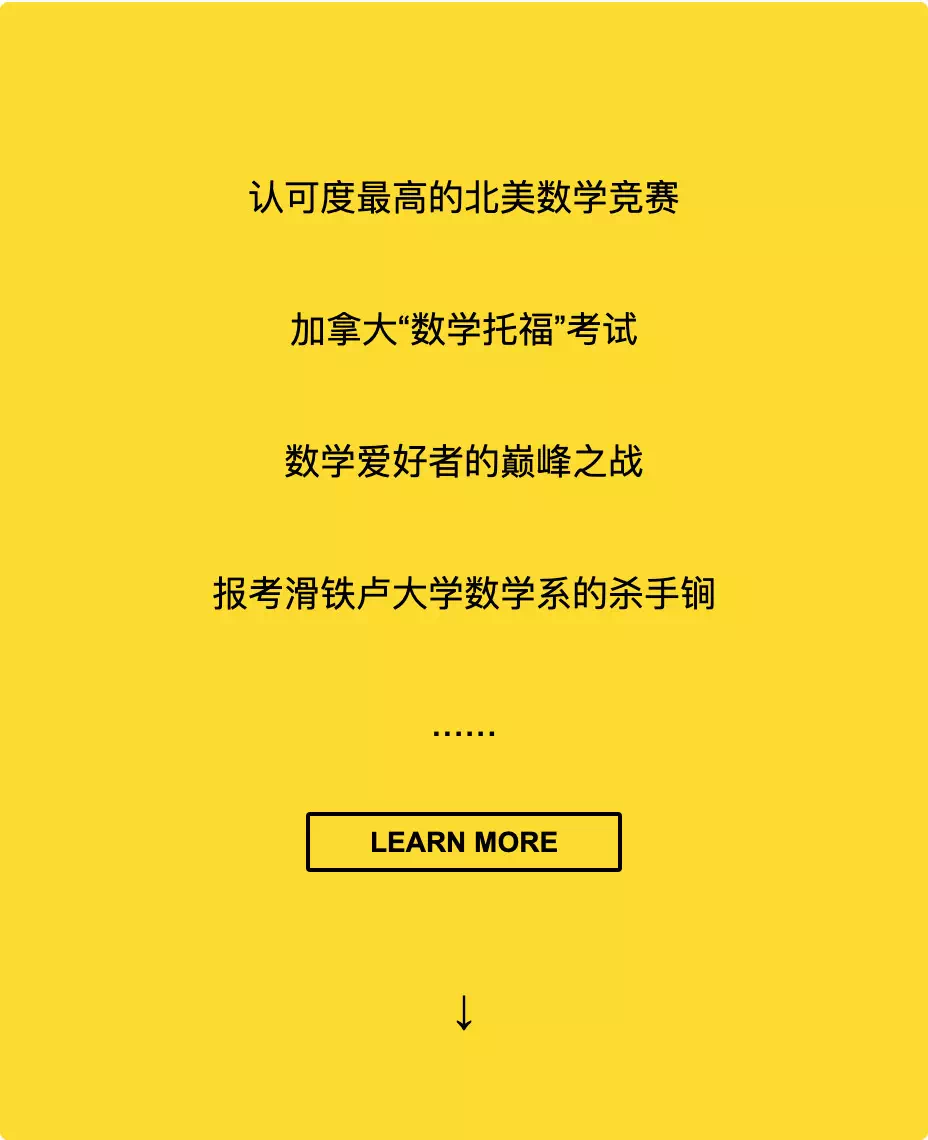 认可度最高的北美数学竞赛

加拿大“数学托福”考试

数学爱好者的巅峰之战

报考滑铁卢大学数学系的杀手锏

……

LEARN MORE

↓